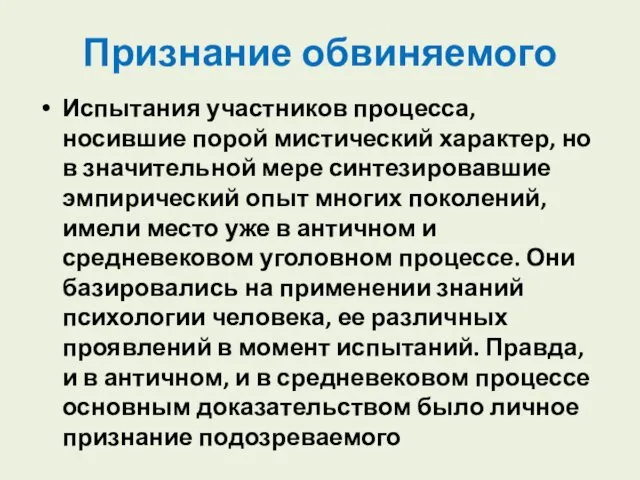 Признание обвиняемого

• Испытания участников процесса, носившие порой мистический характер, но в значительной мере синтезировавшие эмпирический опыт многих поколений, имели место уже в античном и средневековом уголовном процессе. Они базировались на применении знаний психологии человека, ее различных проявлений в момент испытаний. Правда, и в античном, и в средневековом процессе основным доказательством было личное признание подозреваемого